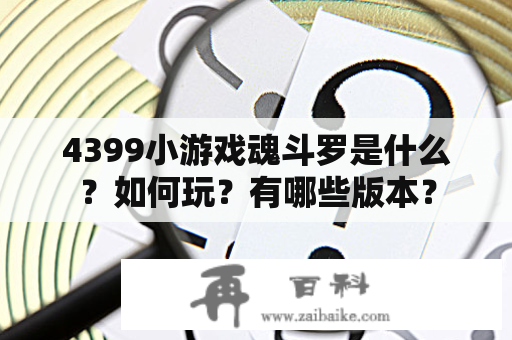 4399小游戏魂斗罗是什么？如何玩？有哪些版本？

再 百科
www.zaibaike.com